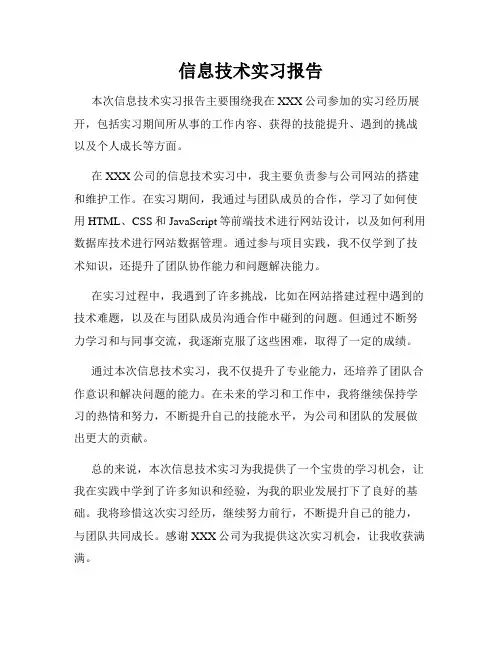 信息技术实习报告

本次信息技术实习报告主要围绕我在XXX公司参加的实习经历展开，包括实习期间所从事的工作内容、获得的技能提升、遇到的挑战以及个人成长等方面。

在XXX公司的信息技术实习中，我主要负责参与公司网站的搭建和维护工作。在实习期间，我通过与团队成员的合作，学习了如何使用HTML、CSS和JavaScript等前端技术进行网站设计，以及如何利用数据库技术进行网站数据管理。通过参与项目实践，我不仅学到了技术知识，还提升了团队协作能力和问题解决能力。

在实习过程中，我遇到了许多挑战，比如在网站搭建过程中遇到的技术难题，以及在与团队成员沟通合作中碰到的问题。但通过不断努力学习和与同事交流，我逐渐克服了这些困难，取得了一定的成绩。

通过本次信息技术实习，我不仅提升了专业能力，还培养了团队合作意识和解决问题的能力。在未来的学习和工作中，我将继续保持学习的热情和努力，不断提升自己的技能水平，为公司和团队的发展做出更大的贡献。

总的来说，本次信息技术实习为我提供了一个宝贵的学习机会，让我在实践中学到了许多知识和经验，为我的职业发展打下了良好的基础。我将珍惜这次实习经历，继续努力前行，不断提升自己的能力，与团队共同成长。感谢XXX公司为我提供这次实习机会，让我收获满满。